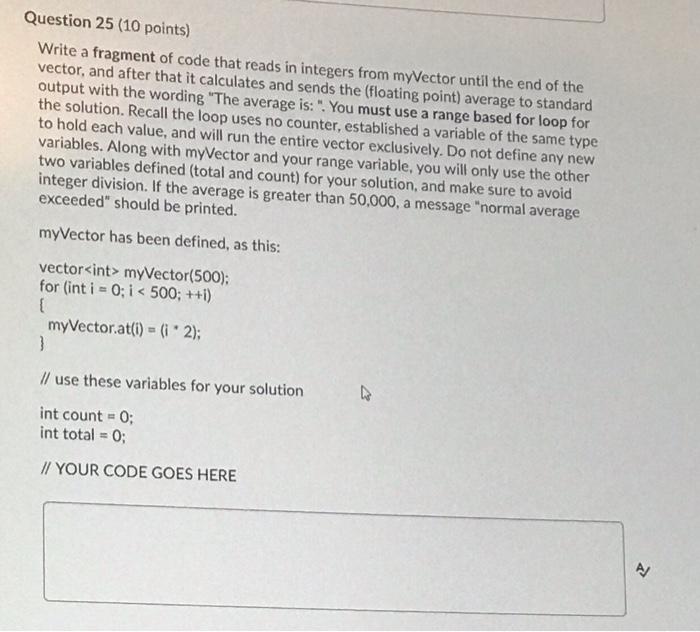 Question 25 (10 points)

Write a fragment of code that reads in integers from myVector until the end of the vector, and after that it calculates and sends the (floating point) average to standard output with the wording "The average is: ". You must use a range based for loop for the solution. Recall the loop uses no counter, established a variable of the same type to hold each value, and will run the entire vector exclusively. Do not define any new variables. Along with myVector and your range variable, you will only use the other two variables defined (total and count) for your solution, and make sure to avoid integer division. If the average is greater than 50,000, a message "normal average exceeded" should be printed.

myVector has been defined, as this:

vector<int> myVector(500);
for (int i = 0; i < 500; ++i)
{
myVector.at(i) = (i * 2);
}

// use these variables for your solution

int count = 0;
int total = 0;

// YOUR CODE GOES HERE